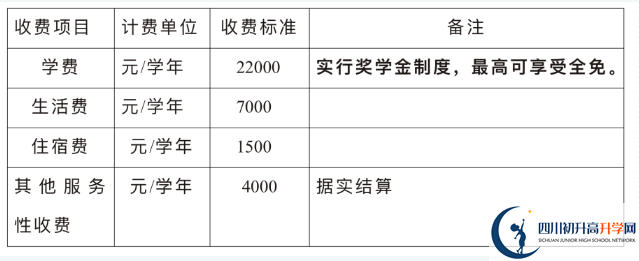 | 收费项目 | 计费单位 | 收费标准 | 备注 |
|---|---|---|---|
| 学费 | 元/学年 | 22000 | 实行奖学金制度，最高可享受全免。 |
| 生活费 | 元/学年 | 7000 | |
| 住宿费 | 元/学年 | 1500 | |
| 其他服务性收费 | 元/学年 | 4000 | 据实结算 |

四川初升高升学网
SICHUAN JUNIOR HIGH SCHOOL NETWORK